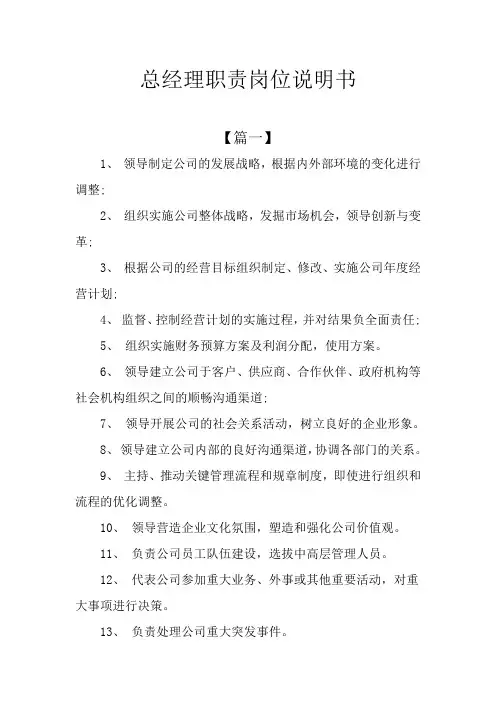 总经理职责岗位说明书

【篇一】

1、 领导制定公司的发展战略，根据内外部环境的变化进行调整；

2、 组织实施公司整体战略，发掘市场机会，领导创新与变革；

3、 根据公司的经营目标组织制定、修改、实施公司年度经营计划；

4、 监督、控制经营计划的实施过程，并对结果负全面责任；

5、 组织实施财务预算方案及利润分配，使用方案。

6、 领导建立公司于客户、供应商、合作伙伴、政府机构等社会机构组织之间的顺畅沟通渠道；

7、 领导开展公司的社会关系活动，树立良好的企业形象。

8、 领导建立公司内部的良好沟通渠道，协调各部门的关系。

9、 主持、推动关键管理流程和规章制度，即使进行组织和流程的优化调整。

10、 领导营造企业文化氛围，塑造和强化公司价值观。

11、 负责公司员工队伍建设，选拔中高层管理人员。

12、 代表公司参加重大业务、外事或其他重要活动，对重大事项进行决策。

13、 负责处理公司重大突发事件。